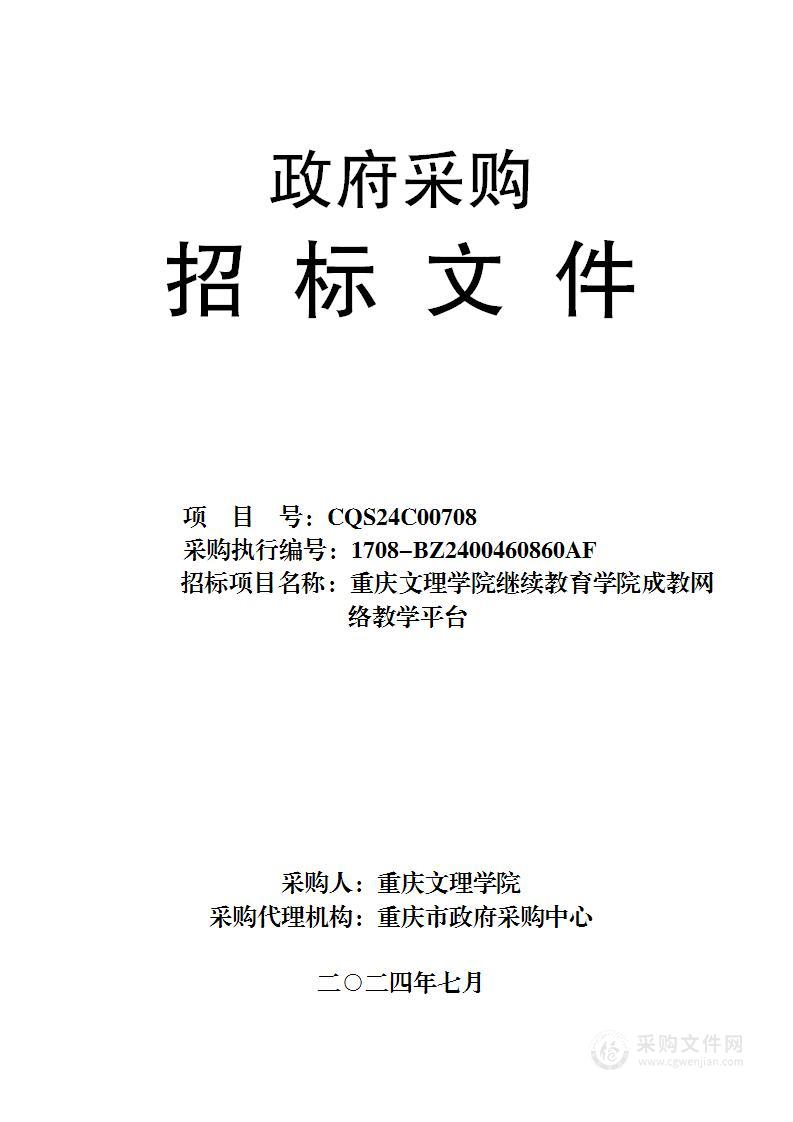 政府采购

招 标 文 件

项 目 号：CQS24C00708
采购执行编号：1708-BZ2400460860AF
招标项目名称：重庆文理学院继续教育学院成教网络教学平台

采购人：重庆文理学院
采购代理机构：重庆市政府采购中心

二〇二四年七月

采购文件网
www.cgwenjian.com